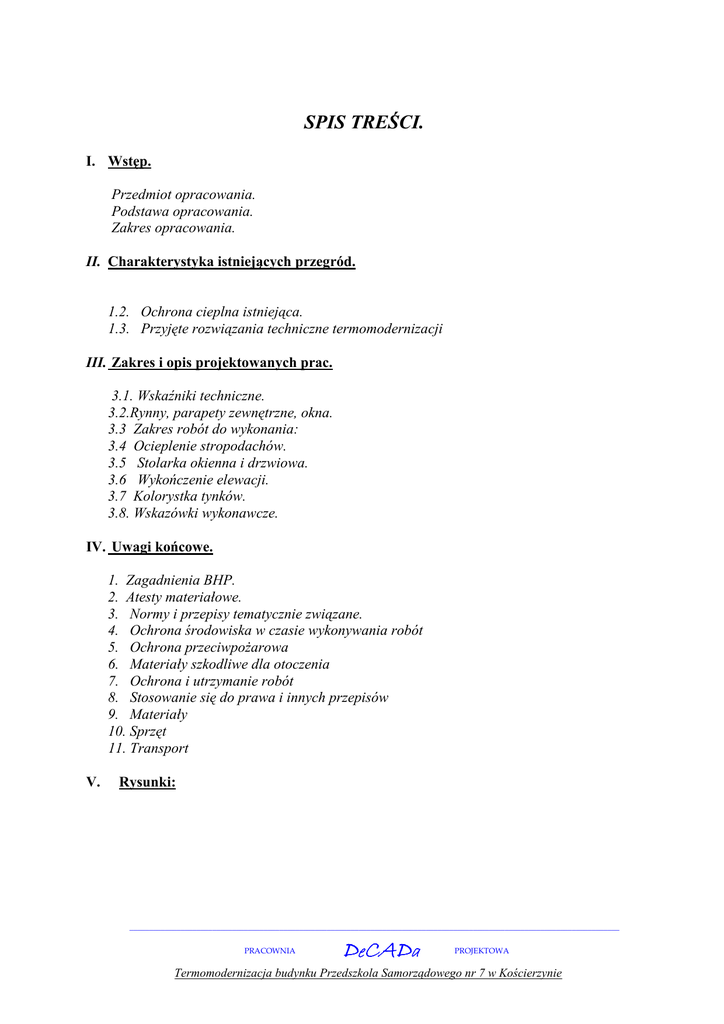 SPIS TREŚCI.

I. Wstęp.

Przedmiot opracowania.
Podstawa opracowania.
Zakres opracowania.

II. Charakterystyka istniejących przegród.

1.2. Ochrona cieplna istniejąca.
1.3. Przyjęte rozwiązania techniczne termomodernizacji

III. Zakres i opis projektowanych prac.

3.1. Wskaźniki techniczne.
3.2.Rynny, parapety zewnętrzne, okna.
3.3 Zakres robót do wykonania:
3.4 Ocieplenie stropodachów.
3.5 Stolarka okienna i drzwiowa.
3.6 Wykończenie elewacji.
3.7 Kolorystka tynków.
3.8. Wskazówki wykonawcze.

IV. Uwagi końcowe.

1. Zagadnienia BHP.
2. Atesty materiałowe.
3. Normy i przepisy tematycznie związane.
4. Ochrona środowiska w czasie wykonywania robót
5. Ochrona przeciwpożarowa
6. Materiały szkodliwe dla otoczenia
7. Ochrona i utrzymanie robót
8. Stosowanie się do prawa i innych przepisów
9. Materiały
10. Sprzęt
11. Transport

V. Rysunki:

PRACOWNIA DeCADa PROJEKTOWA

Termomodernizacja budynku Przedszkola Samorządowego nr 7 w Kościerzynie